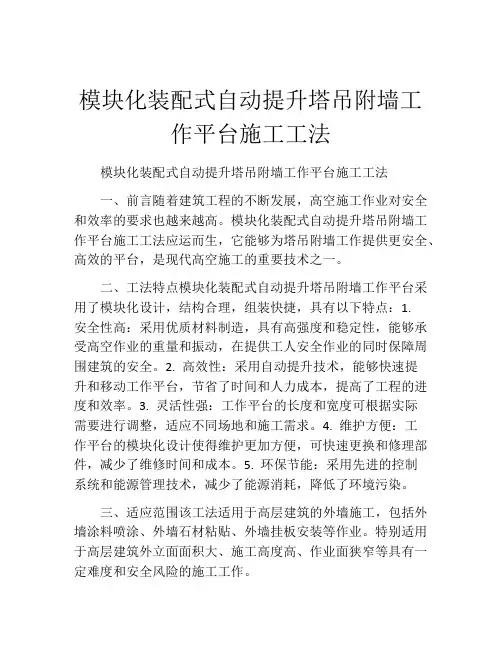 模块化装配式自动提升塔吊附墙工作平台施工工法

模块化装配式自动提升塔吊附墙工作平台施工工法

一、前言随着建筑工程的不断发展，高空施工作业对安全和效率的要求也越来越高。模块化装配式自动提升塔吊附墙工作平台施工工法应运而生，它能够为塔吊附墙工作提供更安全、高效的平台，是现代高空施工的重要技术之一。

二、工法特点模块化装配式自动提升塔吊附墙工作平台采用了模块化设计，结构合理，组装快捷，具有以下特点：1. 安全性高：采用优质材料制造，具有高强度和稳定性，能够承受高空作业的重量和振动，在提供工人安全作业的同时保障周围建筑的安全。2. 高效性：采用自动提升技术，能够快速提升和移动工作平台，节省了时间和人力成本，提高了工程的进度和效率。3. 灵活性强：工作平台的长度和宽度可根据实际需要进行调整，适应不同场地和施工需求。4. 维护方便：工作平台的模块化设计使得维护更加方便，可快速更换和修理部件，减少了维修时间和成本。5. 环保节能：采用先进的控制系统和能源管理技术，减少了能源消耗，降低了环境污染。

三、适应范围该工法适用于高层建筑的外墙施工，包括外墙涂料喷涂、外墙石材粘贴、外墙挂板安装等作业。特别适用于高层建筑外立面面积大、施工高度高、作业面狭窄等具有一定难度和安全风险的施工工作。